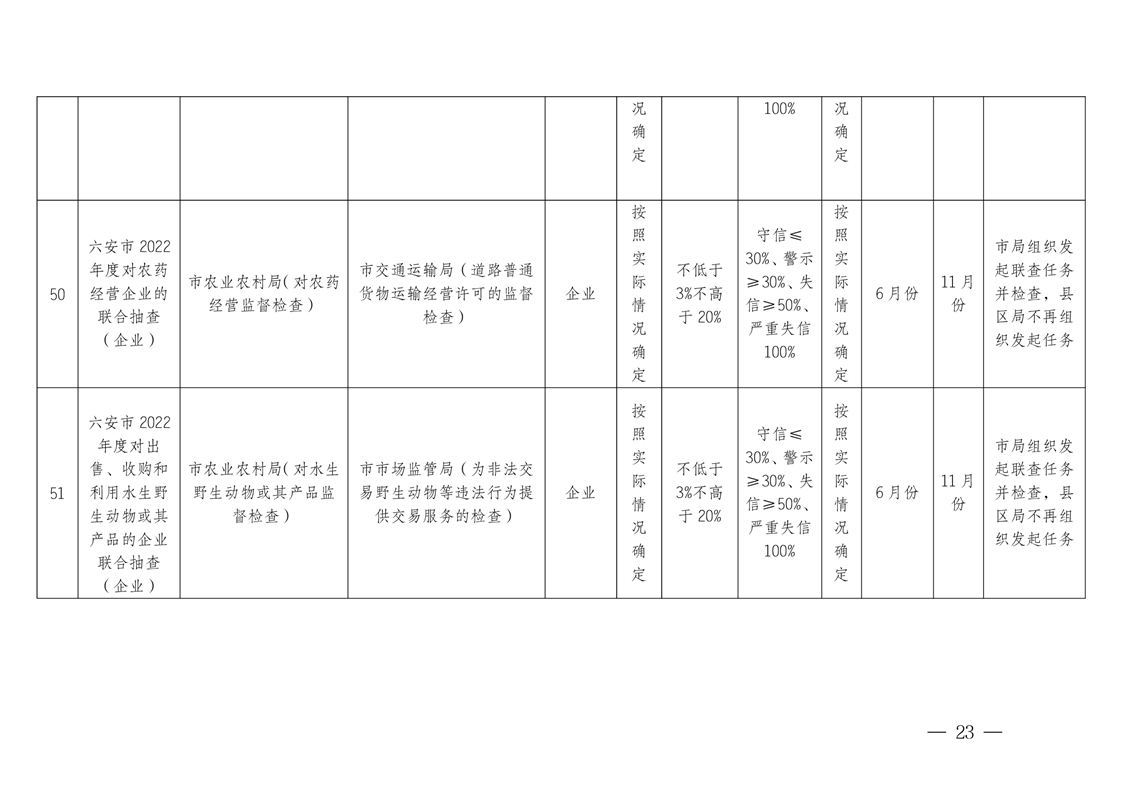 |  |  |  |  |  |  |  |  |  |  |  |  |
|---|---|---|---|---|---|---|---|---|---|---|---|
|  |  |  |  |  | 况确定 |  | 100% | 况确定 |  |  |  |
| 50 | 六安市2022年度对农药经营企业的联合抽查（企业） | 市农业农村局（对农药经营监督检查） | 市交通运输局（道路普通货物运输经营许可的监督检查） | 企业 | 按照实际情况确定 | 不低于3%不高于20% | 守信≤30%、警示≥30%、失信≥50%、严重失信100% | 按照实际情况确定 | 6月份 | 11月份 | 市局组织发起联查任务并检查，县区局不再组织发起任务 |
| 51 | 六安市2022年度对出售、收购和利用水生野生动物或其产品的企业联合抽查（企业） | 市农业农村局（对水生野生动物或其产品监督检查） | 市市场监管局（为非法交易野生动物等违法行为提供交易服务的检查） | 企业 | 按照实际情况确定 | 不低于3%不高于20% | 守信≤30%、警示≥30%、失信≥50%、严重失信100% | 按照实际情况确定 | 6月份 | 11月份 | 市局组织发起联查任务并检查，县区局不再组织发起任务 |

— 23 —